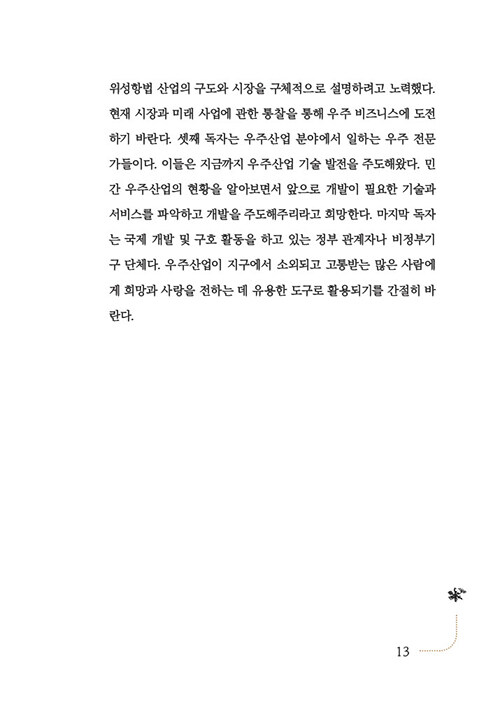 위성항법 산업의 구도와 시장을 구체적으로 설명하려고 노력했다. 현재 시장과 미래 사업에 관한 통찰을 통해 우주 비즈니스에 도전하기 바란다. 셋째 독자는 우주산업 분야에서 일하는 우주 전문가들이다. 이들은 지금까지 우주산업 기술 발전을 주도해왔다. 민간 우주산업의 현황을 알아보면서 앞으로 개발이 필요한 기술과 서비스를 파악하고 개발을 주도해주리라고 희망한다. 마지막 독자는 국제 개발 및 구호 활동을 하고 있는 정부 관계자나 비정부기구 단체다. 우주산업이 지구에서 소외되고 고통받는 많은 사람에게 희망과 사랑을 전하는 데 유용한 도구로 활용되기를 간절히 바란다.

13